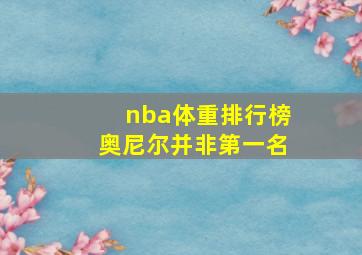 nba体重排行榜
奥尼尔并非第一名